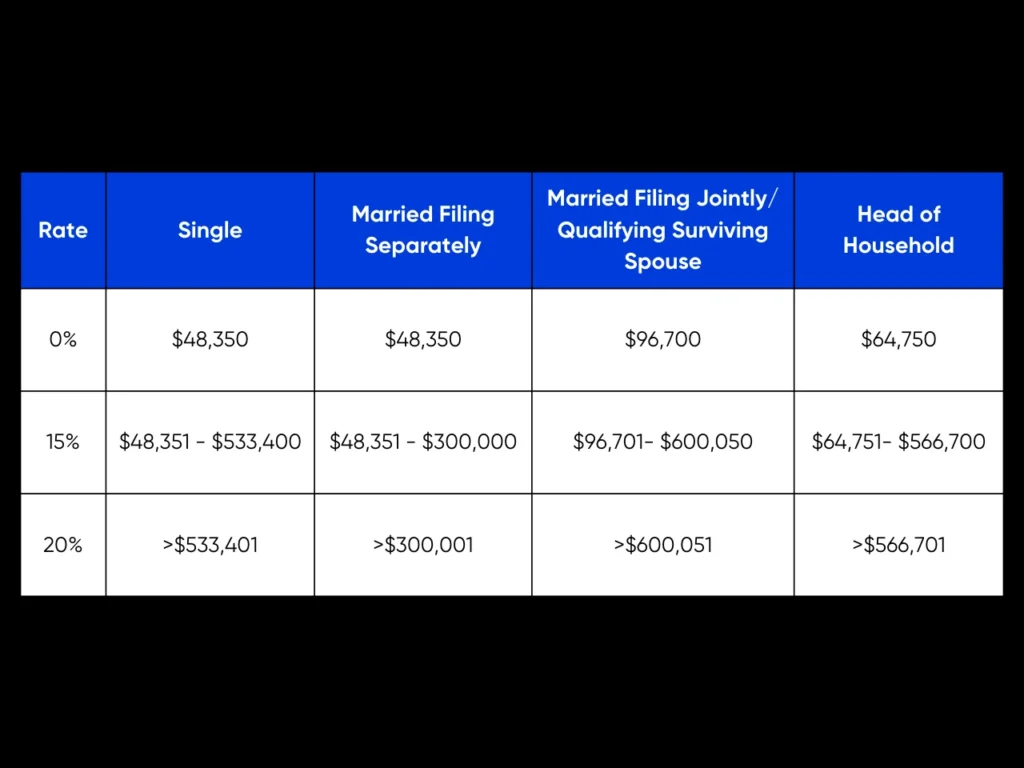 | Rate | Single | Married Filing Separately | Married Filing Jointly/ Qualifying Surviving Spouse | Head of Household |
|---|---|---|---|---|
| 0% | \$48,350 | \$48,350 | \$96,700 | \$64,750 |
| 15% | \$48,351 - \$533,400 | \$48,351 - \$300,000 | \$96,701- \$600,050 | \$64,751- \$566,700 |
| 20% | >\$533,401 | >\$300,001 | >\$600,051 | >\$566,701 |